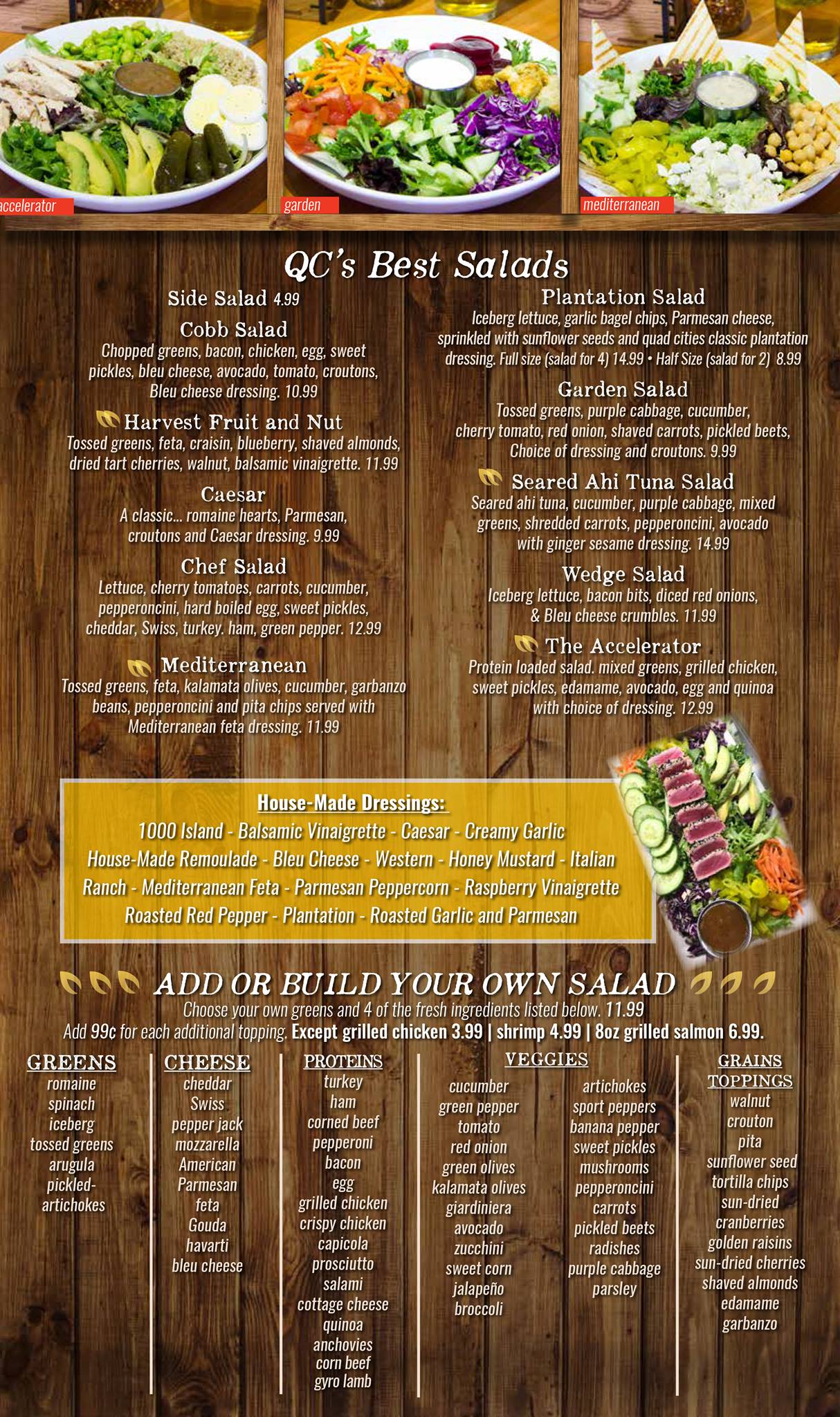 accelerator

garden

mediterranean

QC's Best Salads

Side Salad 4.99

Cobb Salad
Chopped greens, bacon, chicken, egg, sweet pickles, bleu cheese, avocado, tomato, croutons, Bleu cheese dressing. 10.99

Harvest Fruit and Nut
Tossed greens, feta, craisin, blueberry, shaved almonds, dried tart cherries, walnut, balsamic vinaigrette. 11.99

Caesar
A classic... romaine hearts, Parmesan, croutons and Caesar dressing. 9.99

Chef Salad
Lettuce, cherry tomatoes, carrots, cucumber, pepperoncini, hard boiled egg, sweet pickles, cheddar, Swiss, turkey. ham, green pepper. 12.99

Mediterranean
Tossed greens, feta, kalamata olives, cucumber, garbanzo beans, pepperoncini and pita chips served with Mediterranean feta dressing. 11.99

Plantation Salad
Iceberg lettuce, garlic bagel chips, Parmesan cheese, sprinkled with sunflower seeds and quad cities classic plantation dressing. Full size (salad for 4) 14.99 • Half Size (salad for 2) 8.99

Garden Salad
Tossed greens, purple cabbage, cucumber, cherry tomato, red onion, shaved carrots, pickled beets, Choice of dressing and croutons. 9.99

Seared Ahi Tuna Salad
Seared ahi tuna, cucumber, purple cabbage, mixed greens, shredded carrots, pepperoncini, avocado with ginger sesame dressing. 14.99

Wedge Salad
Iceberg lettuce, bacon bits, diced red onions, & Bleu cheese crumbles. 11.99

The Accelerator
Protein loaded salad. mixed greens, grilled chicken, sweet pickles, edamame, avocado, egg and quinoa with choice of dressing. 12.99

House-Made Dressings:
1000 Island - Balsamic Vinaigrette - Caesar - Creamy Garlic
House-Made Remoulade - Bleu Cheese - Western - Honey Mustard - Italian
Ranch - Mediterranean Feta - Parmesan Peppercorn - Raspberry Vinaigrette
Roasted Red Pepper - Plantation - Roasted Garlic and Parmesan

ADD OR BUILD YOUR OWN SALAD
Choose your own greens and 4 of the fresh ingredients listed below. 11.99
Add 99¢ for each additional topping. Except grilled chicken 3.99 | shrimp 4.99 | 8oz grilled salmon 6.99.

GREENS
romaine
spinach
iceberg
tossed greens
arugula
pickled-artichokes

CHEESE
cheddar
Swiss
pepper jack
mozzarella
American
Parmesan
feta
Gouda
havarti
bleu cheese

PROTEINS
turkey
ham
corned beef
pepperoni
bacon
egg
grilled chicken
crispy chicken
capicola
prosciutto
salami
cottage cheese
quinoa
anchovies
corn beef
gyro lamb

VEGGIES
cucumber
green pepper
tomato
red onion
green olives
kalamata olives
giardiniera
avocado
zucchini
sweet corn
jalapeño
broccoli

artichokes
sport peppers
banana pepper
sweet pickles
mushrooms
pepperoncini
carrots
pickled beets
radishes
purple cabbage
parsley

GRAINS TOPPINGS
walnut
crouton
pita
sunflower seed
tortilla chips
sun-dried cranberries
golden raisins
sun-dried cherries
shaved almonds
edamame
garbanzo